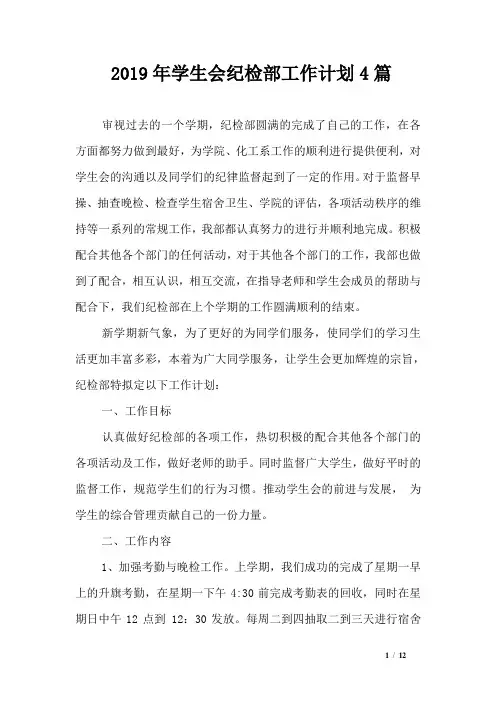 2019年学生会纪检部工作计划4篇

审视过去的一个学期，纪检部圆满的完成了自己的工作，在各方面都努力做到最好，为学院、化工系工作的顺利进行提供便利，对学生会的沟通以及同学们的纪律监督起到了一定的作用。对于监督早操、抽查晚检、检查学生宿舍卫生、学院的评估，各项活动秩序的维持等一系列的常规工作，我部都认真努力的进行并顺利地完成。积极配合其他各个部门的任何活动，对于其他各个部门的工作，我部也做到了配合，相互认识，相互交流，在指导老师和学生会成员的帮助与配合下，我们纪检部在上个学期的工作圆满顺利的结束。

新学期新气象，为了更好的为同学们服务，使同学们的学习生活更加丰富多彩，本着为广大同学服务，让学生会更加辉煌的宗旨，纪检部特拟定以下工作计划：

一、工作目标

认真做好纪检部的各项工作，热切积极的配合其他各个部门的各项活动及工作，做好老师的助手。同时监督广大学生，做好平时的监督工作，规范学生们的行为习惯。推动学生会的前进与发展， 为学生的综合管理贡献自己的一份力量。

二、工作内容

1、加强考勤与晚检工作。上学期，我们成功的完成了星期一早上的升旗考勤，在星期一下午 4:30 前完成考勤表的回收，同时在星期日中午 12 点到 12：30 发放。每周二到四抽取二到三天进行宿舍

1 / 12